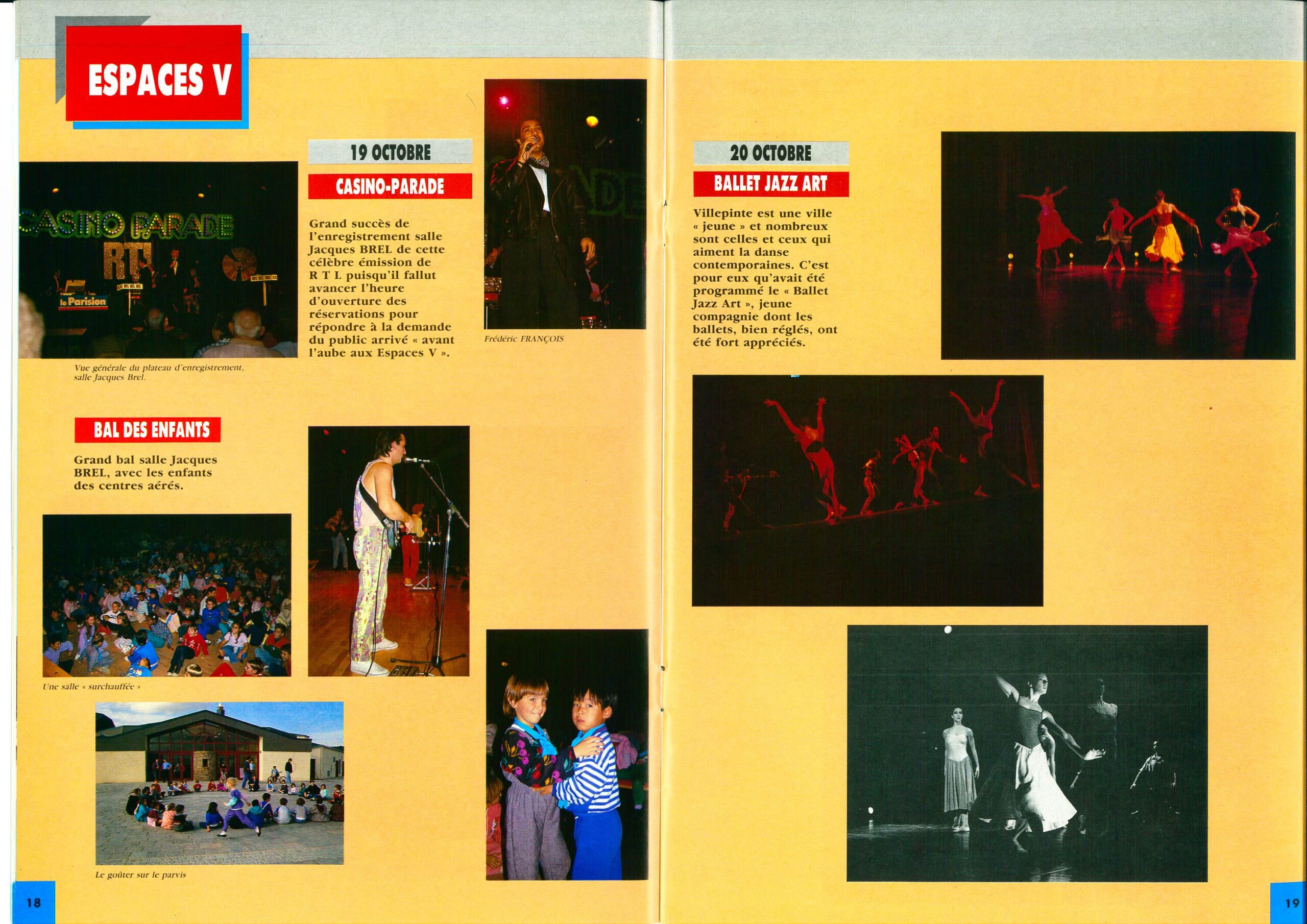 ESPACES V

CASINO PARADE
RTL
le Parisien

Vue générale du plateau d'enregistrement, salle Jacques Brel.

19 OCTOBRE

CASINO-PARADE

Grand succès de l'enregistrement salle Jacques BREL de cette célèbre émission de R T L puisqu'il fallut avancer l'heure d'ouverture des réservations pour répondre à la demande du public arrivé « avant l'aube aux Espaces V ».

Frédéric FRANÇOIS

BAL DES ENFANTS

Grand bal salle Jacques BREL, avec les enfants des centres aérés.

Une salle « surchauffée »

Le goûter sur le parvis

18

20 OCTOBRE

BALLET JAZZ ART

Villepinte est une ville « jeune » et nombreux sont celles et ceux qui aiment la danse contemporaines. C'est pour eux qu'avait été programmé le « Ballet Jazz Art », jeune compagnie dont les ballets, bien réglés, ont été fort appréciés.

19